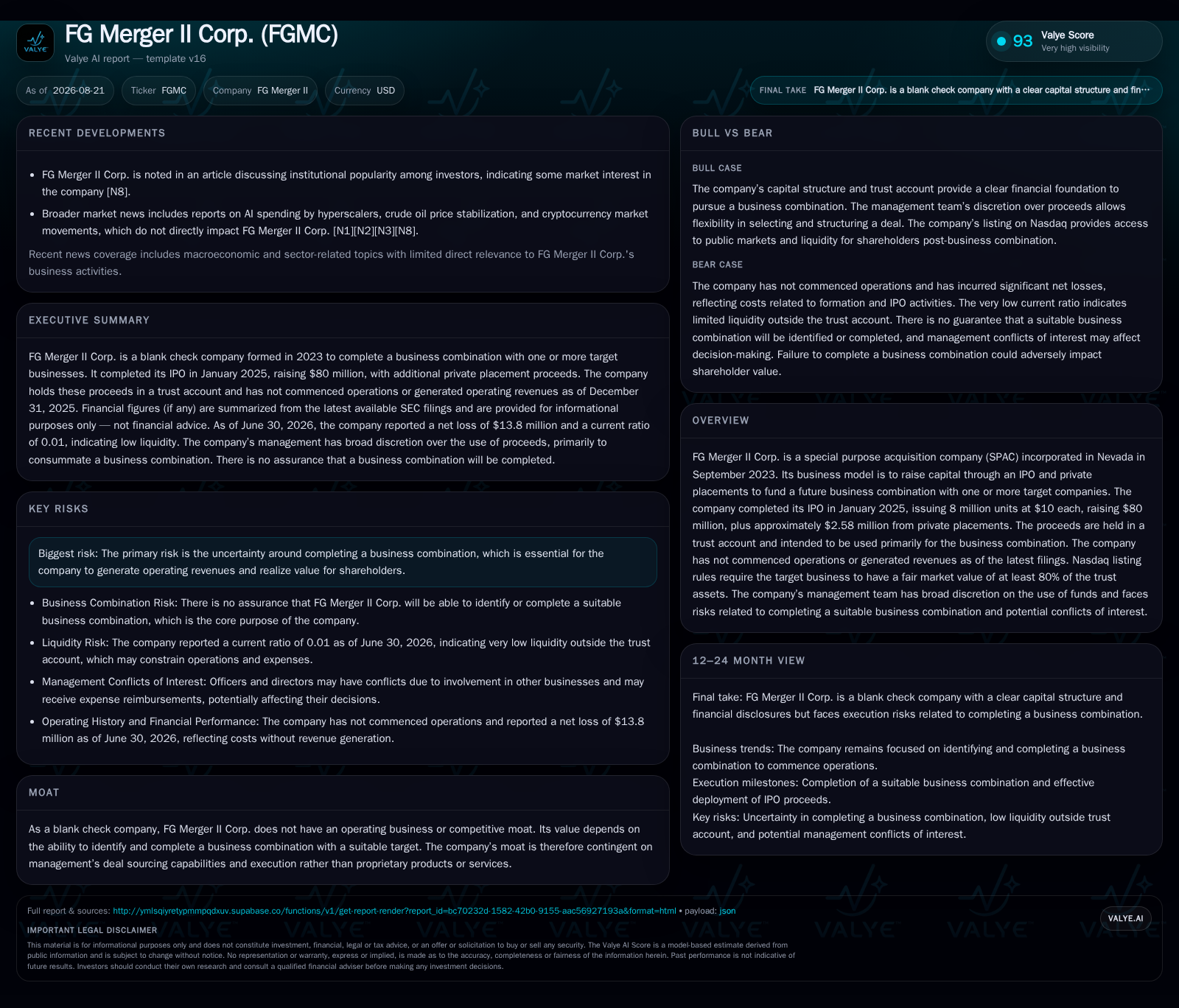 VALYE

FG Merger II Corp. (FGMC)

Valye AI report — template v16

93 Valye Score
Very high visibility

As of 2026-08-21 Ticker FGMC Company FG Merger II Currency USD

FINAL TAKE FG Merger II Corp. is a blank check company with a clear capital structure and fin…

RECENT DEVELOPMENTS

- FG Merger II Corp. is noted in an article discussing institutional popularity among investors, indicating some market interest in the company [N8].
- Broader market news includes reports on AI spending by hyperscalers, crude oil price stabilization, and cryptocurrency market movements, which do not directly impact FG Merger II Corp. [N1][N2][N3][N8].

Recent news coverage includes macroeconomic and sector-related topics with limited direct relevance to FG Merger II Corp.'s business activities.

EXECUTIVE SUMMARY

FG Merger II Corp. is a blank check company formed in 2023 to complete a business combination with one or more target businesses. It completed its IPO in January 2025, raising $80 million, with additional private placement proceeds. The company holds these proceeds in a trust account and has not commenced operations or generated operating revenues as of December 31, 2025. Financial figures (if any) are summarized from the latest available SEC filings and are provided for informational purposes only — not financial advice. As of June 30, 2026, the company reported a net loss of $13.8 million and a current ratio of 0.01, indicating low liquidity. The company's management has broad discretion over the use of proceeds, primarily to consummate a business combination. There is no assurance that a business combination will be completed.

KEY RISKS

Biggest risk: The primary risk is the uncertainty around completing a business combination, which is essential for the company to generate operating revenues and realize value for shareholders.

- Business Combination Risk: There is no assurance that FG Merger II Corp. will be able to identify or complete a suitable business combination, which is the core purpose of the company.
- Liquidity Risk: The company reported a current ratio of 0.01 as of June 30, 2026, indicating very low liquidity outside the trust account, which may constrain operations and expenses.
- Management Conflicts of Interest: Officers and directors may have conflicts due to involvement in other businesses and may receive expense reimbursements, potentially affecting their decisions.
- Operating History and Financial Performance: The company has not commenced operations and reported a net loss of $13.8 million as of June 30, 2026, reflecting costs without revenue generation.

MOAT

As a blank check company, FG Merger II Corp. does not have an operating business or competitive moat. Its value depends on the ability to identify and complete a business combination with a suitable target. The company's moat is therefore contingent on management's deal sourcing capabilities and execution rather than proprietary products or services.

BULL VS BEAR

BULL CASE

The company's capital structure and trust account provide a clear financial foundation to pursue a business combination. The management team's discretion over proceeds allows flexibility in selecting and structuring a deal. The company's listing on Nasdaq provides access to public markets and liquidity for shareholders post-business combination.

BEAR CASE

The company has not commenced operations and has incurred significant net losses, reflecting costs related to formation and IPO activities. The very low current ratio indicates limited liquidity outside the trust account. There is no guarantee that a suitable business combination will be identified or completed, and management conflicts of interest may affect decision-making. Failure to complete a business combination could adversely impact shareholder value.

OVERVIEW

FG Merger II Corp. is a special purpose acquisition company (SPAC) incorporated in Nevada in September 2023. Its business model is to raise capital through an IPO and private placements to fund a future business combination with one or more target companies. The company completed its IPO in January 2025, issuing 8 million units at $10 each, raising $80 million, plus approximately $2.58 million from private placements. The proceeds are held in a trust account and intended to be used primarily for the business combination. The company has not commenced operations or generated revenues as of the latest filings. Nasdaq listing rules require the target business to have a fair market value of at least 80% of the trust assets. The company's management team has broad discretion on the use of funds and faces risks related to completing a suitable business combination and potential conflicts of interest.

12–24 MONTH VIEW

Final take: FG Merger II Corp. is a blank check company with a clear capital structure and financial disclosures but faces execution risks related to completing a business combination.

Business trends: The company remains focused on identifying and completing a business combination to commence operations.
Execution milestones: Completion of a suitable business combination and effective deployment of IPO proceeds.
Key risks: Uncertainty in completing a business combination, low liquidity outside trust account, and potential management conflicts of interest.

Full report & sources: http://ymlsqiyretypmmpqdxuv.supabase.co/functions/v1/get-report-render?report_id=bc70232d-1582-42b0-9155-aac56927193a&format=html • payload: json

VALYE.AI

IMPORTANT LEGAL DISCLAIMER

This material is for informational purposes only and does not constitute investment, financial, legal or tax advice, or an offer or solicitation to buy or sell any security. The Valye AI Score is a model-based estimate derived from public information and is subject to change without notice. No representation or warranty, express or implied, is made as to the accuracy, completeness or fairness of the information herein. Past performance is not indicative of future results. Investors should conduct their own research and consult a qualified financial adviser before making any investment decisions.